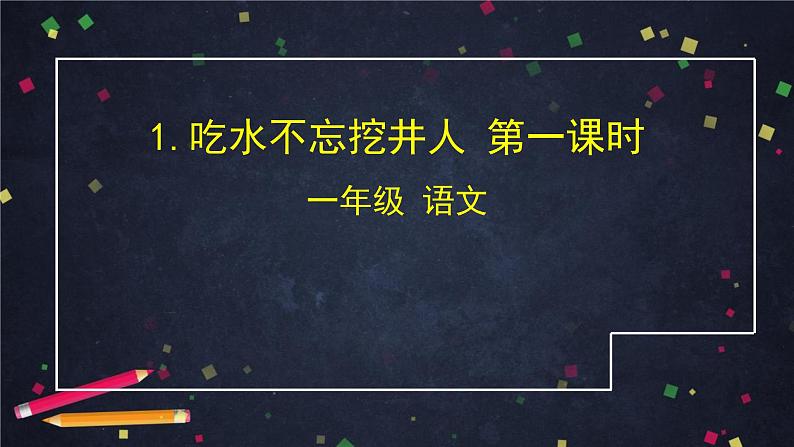 1. 吃水不忘挖井人 第一课时

一年级 语文